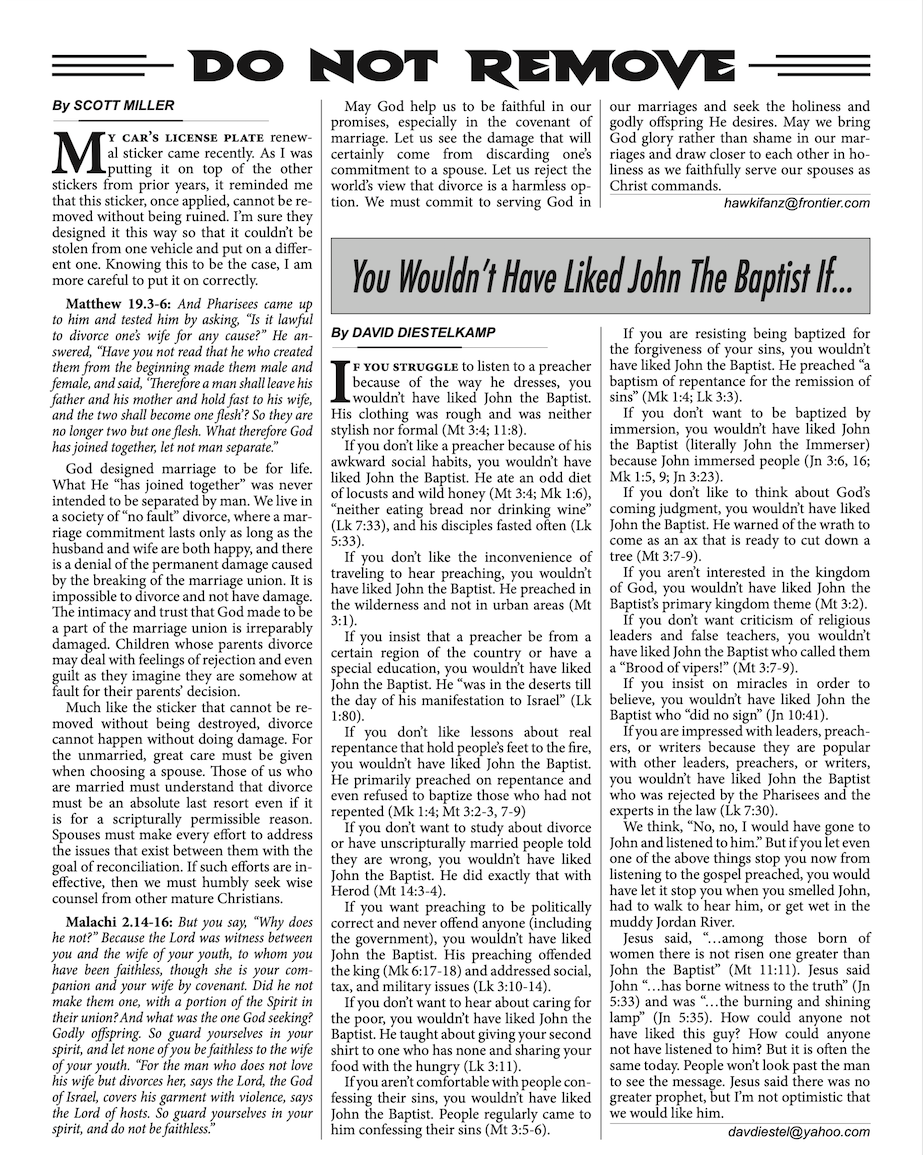 DO NOT REMOVE

By SCOTT MILLER

My car's license plate renewal sticker came recently. As I was putting it on top of the other stickers from prior years, it reminded me that this sticker, once applied, cannot be removed without being ruined. I'm sure they designed it this way so that it couldn't be stolen from one vehicle and put on a different one. Knowing this to be the case, I am more careful to put it on correctly.

Matthew 19.3-6: And Pharisees came up to him and tested him by asking, "Is it lawful to divorce one's wife for any cause?" He answered, "Have you not read that he who created them from the beginning made them male and female, and said, 'Therefore a man shall leave his father and his mother and hold fast to his wife, and the two shall become one flesh'? So they are no longer two but one flesh. What therefore God has joined together, let not man separate."

God designed marriage to be for life. What He "has joined together" was never intended to be separated by man. We live in a society of "no fault" divorce, where a marriage commitment lasts only as long as the husband and wife are both happy, and there is a denial of the permanent damage caused by the breaking of the marriage union. It is impossible to divorce and not have damage. The intimacy and trust that God made to be a part of the marriage union is irreparably damaged. Children whose parents divorce may deal with feelings of rejection and even guilt as they imagine they are somehow at fault for their parents' decision.

Much like the sticker that cannot be removed without being destroyed, divorce cannot happen without doing damage. For the unmarried, great care must be given when choosing a spouse. Those of us who are married must understand that divorce must be an absolute last resort even if it is for a scripturally permissible reason. Spouses must make every effort to address the issues that exist between them with the goal of reconciliation. If such efforts are ineffective, then we must humbly seek wise counsel from other mature Christians.

Malachi 2.14-16: But you say, "Why does he not?" Because the Lord was witness between you and the wife of your youth, to whom you have been faithless, though she is your companion and your wife by covenant. Did he not make them one, with a portion of the Spirit in their union? And what was the one God seeking? Godly offspring. So guard yourselves in your spirit, and let none of you be faithless to the wife of your youth. "For the man who does not love his wife but divorces her, says the Lord, the God of Israel, covers his garment with violence, says the Lord of hosts. So guard yourselves in your spirit, and do not be faithless."

May God help us to be faithful in our promises, especially in the covenant of marriage. Let us see the damage that will certainly come from discarding one's commitment to a spouse. Let us reject the world's view that divorce is a harmless option. We must commit to serving God in our marriages and seek the holiness and godly offspring He desires. May we bring God glory rather than shame in our marriages and draw closer to each other in holiness as we faithfully serve our spouses as Christ commands.

hawkifanz@frontier.com

You Wouldn't Have Liked John The Baptist If...

By DAVID DIESTELKAMP

If you struggle to listen to a preacher because of the way he dresses, you wouldn't have liked John the Baptist. His clothing was rough and was neither stylish nor formal (Mt 3:4; 11:8).

If you don't like a preacher because of his awkward social habits, you wouldn't have liked John the Baptist. He ate an odd diet of locusts and wild honey (Mt 3:4; Mk 1:6), "neither eating bread nor drinking wine" (Lk 7:33), and his disciples fasted often (Lk 5:33).

If you don't like the inconvenience of traveling to hear preaching, you wouldn't have liked John the Baptist. He preached in the wilderness and not in urban areas (Mt 3:1).

If you insist that a preacher be from a certain region of the country or have a special education, you wouldn't have liked John the Baptist. He "was in the deserts till the day of his manifestation to Israel" (Lk 1:80).

If you don't like lessons about real repentance that hold people's feet to the fire, you wouldn't have liked John the Baptist. He primarily preached on repentance and even refused to baptize those who had not repented (Mk 1:4; Mt 3:2-3, 7-9)

If you don't want to study about divorce or have unscripturally married people told they are wrong, you wouldn't have liked John the Baptist. He did exactly that with Herod (Mt 14:3-4).

If you want preaching to be politically correct and never offend anyone (including the government), you wouldn't have liked John the Baptist. His preaching offended the king (Mk 6:17-18) and addressed social, tax, and military issues (Lk 3:10-14).

If you don't want to hear about caring for the poor, you wouldn't have liked John the Baptist. He taught about giving your second shirt to one who has none and sharing your food with the hungry (Lk 3:11).

If you aren't comfortable with people confessing their sins, you wouldn't have liked John the Baptist. People regularly came to him confessing their sins (Mt 3:5-6).

If you are resisting being baptized for the forgiveness of your sins, you wouldn't have liked John the Baptist. He preached "a baptism of repentance for the remission of sins" (Mk 1:4; Lk 3:3).

If you don't want to be baptized by immersion, you wouldn't have liked John the Baptist (literally John the Immerser) because John immersed people (Jn 3:6, 16; Mk 1:5, 9; Jn 3:23).

If you don't like to think about God's coming judgment, you wouldn't have liked John the Baptist. He warned of the wrath to come as an ax that is ready to cut down a tree (Mt 3:7-9).

If you aren't interested in the kingdom of God, you wouldn't have liked John the Baptist's primary kingdom theme (Mt 3:2).

If you don't want criticism of religious leaders and false teachers, you wouldn't have liked John the Baptist who called them a "Brood of vipers!" (Mt 3:7-9).

If you insist on miracles in order to believe, you wouldn't have liked John the Baptist who "did no sign" (Jn 10:41).

If you are impressed with leaders, preachers, or writers because they are popular with other leaders, preachers, or writers, you wouldn't have liked John the Baptist who was rejected by the Pharisees and the experts in the law (Lk 7:30).

We think, "No, no, I would have gone to John and listened to him." But if you let even one of the above things stop you now from listening to the gospel preached, you would have let it stop you when you smelled John, had to walk to hear him, or get wet in the muddy Jordan River.

Jesus said, "…among those born of women there is not risen one greater than John the Baptist" (Mt 11:11). Jesus said John "…has borne witness to the truth" (Jn 5:33) and was "…the burning and shining lamp" (Jn 5:35). How could anyone not have liked this guy? How could anyone not have listened to him? But it is often the same today. People won't look past the man to see the message. Jesus said there was no greater prophet, but I'm not optimistic that we would like him.

davdiestel@yahoo.com